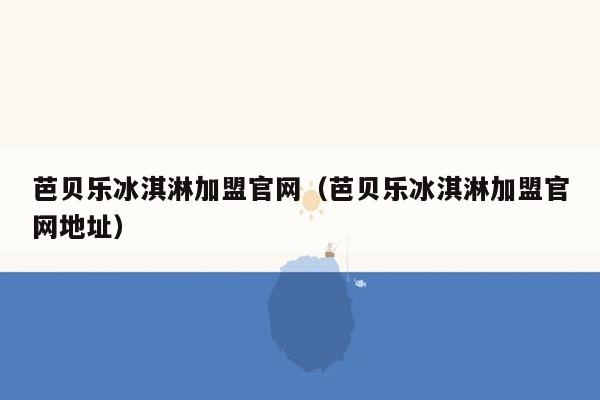 芭贝乐冰淇淋加盟官网（芭贝乐冰淇淋加盟官网地址）